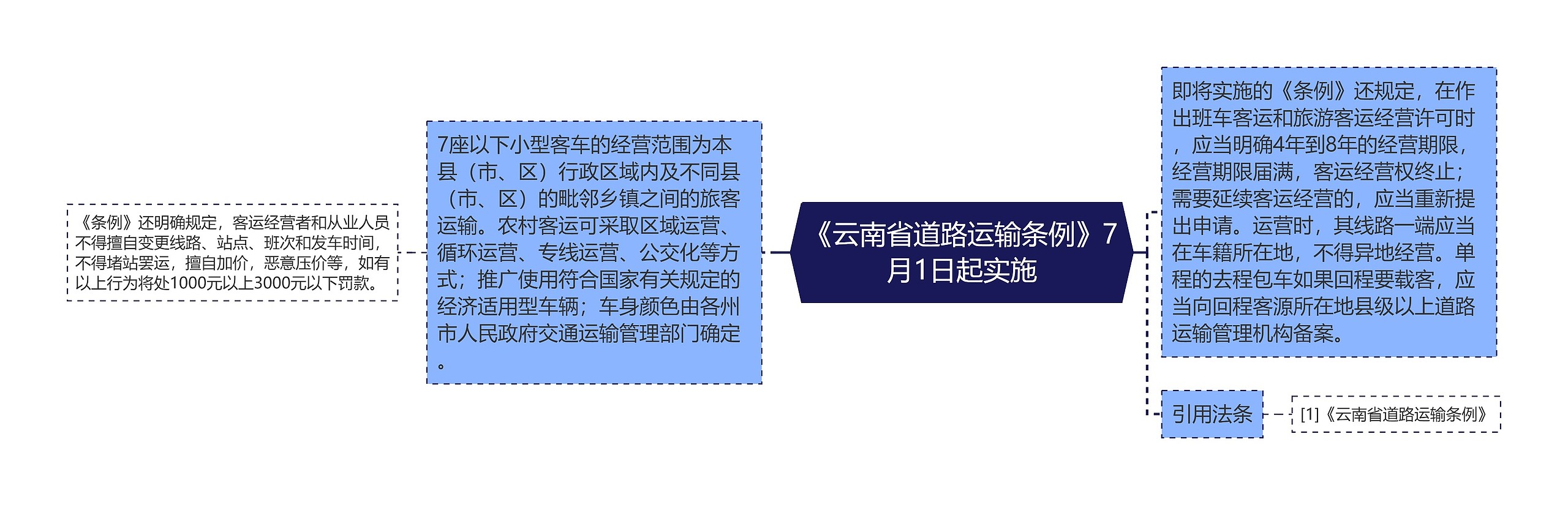 《云南省道路运输条例》7月1日起实施

7座以下小型客车的经营范围为本县（市、区）行政区域内及不同县（市、区）的毗邻乡镇之间的旅客运输。农村客运可采取区域运营、循环运营、专线运营、公交化等方式；推广使用符合国家有关规定的经济适用型车辆；车身颜色由各州市人民政府交通运输管理部门确定。

《条例》还明确规定，客运经营者和从业人员不得擅自变更线路、站点、班次和发车时间，不得堵站罢运，擅自加价，恶意压价等，如有以上行为将处1000元以上3000元以下罚款。

即将实施的《条例》还规定，在作出班车客运和旅游客运经营许可时，应当明确4年到8年的经营期限，经营期限届满，客运经营权终止；需要延续客运经营的，应当重新提出申请。运营时，其线路一端应当在车籍所在地，不得异地经营。单程的去程包车如果回程要载客，应当向回程客源所在地县级以上道路运输管理机构备案。

引用法条

[1]《云南省道路运输条例》